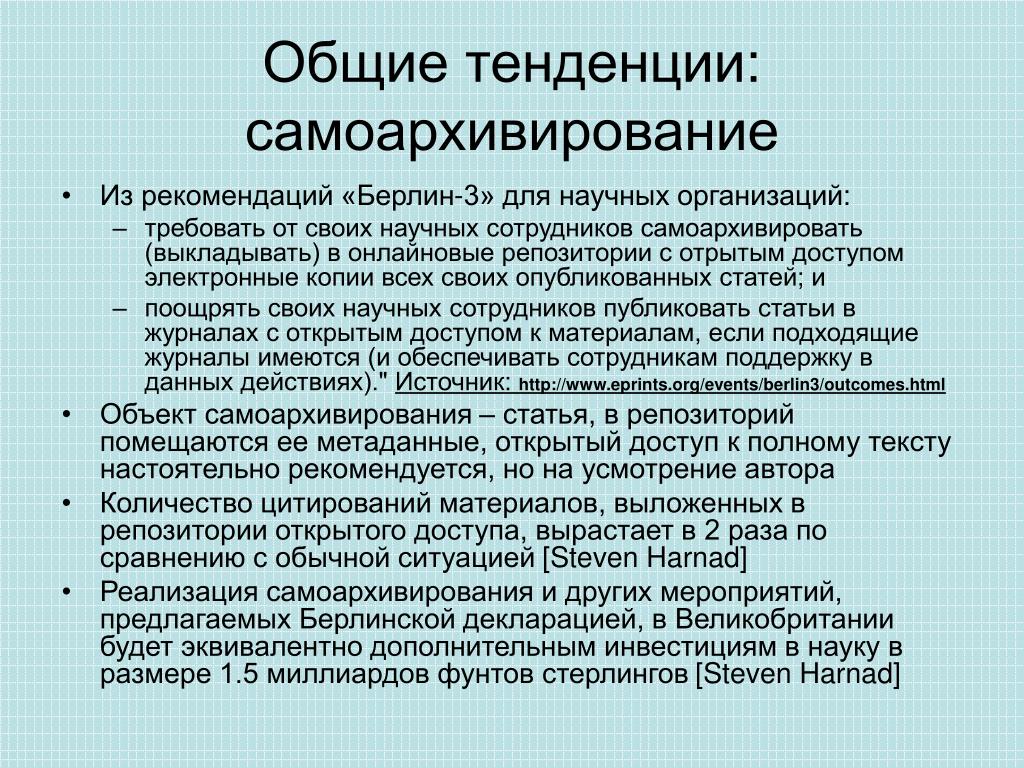 Общие тенденции: самоархивирование

• Из рекомендаций «Берлин-3» для научных организаций:
– требовать от своих научных сотрудников самоархивировать (выкладывать) в онлайновые репозитории с отрытым доступом электронные копии всех своих опубликованных статей; и
– поощрять своих научных сотрудников публиковать статьи в журналах с открытым доступом к материалам, если подходящие журналы имеются (и обеспечивать сотрудникам поддержку в данных действиях)." Источник: http://www.eprints.org/events/berlin3/outcomes.html
• Объект самоархивирования – статья, в репозиторий помещаются ее метаданные, открытый доступ к полному тексту настоятельно рекомендуется, но на усмотрение автора
• Количество цитирований материалов, выложенных в репозитории открытого доступа, вырастает в 2 раза по сравнению с обычной ситуацией [Steven Harnad]
• Реализация самоархивирования и других мероприятий, предлагаемых Берлинской декларацией, в Великобритании будет эквивалентно дополнительным инвестициям в науку в размере 1.5 миллиардов фунтов стерлингов [Steven Harnad]